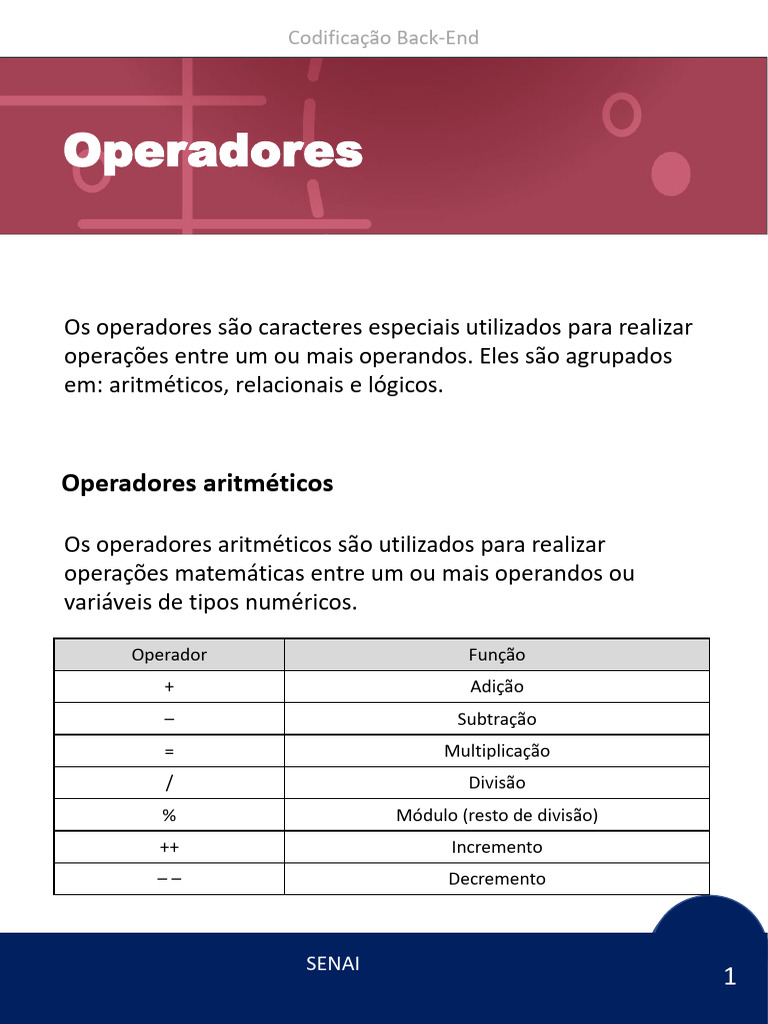 Codificação Back-End

Operadores

Os operadores são caracteres especiais utilizados para realizar operações entre um ou mais operandos. Eles são agrupados em: aritméticos, relacionais e lógicos.

Operadores aritméticos

Os operadores aritméticos são utilizados para realizar operações matemáticas entre um ou mais operandos ou variáveis de tipos numéricos.

| Operador | Função |
|---|---|
| + | Adição |
| – | Subtração |
| = | Multiplicação |
| / | Divisão |
| % | Módulo (resto de divisão) |
| ++ | Incremento |
| – – | Decremento |

SENAI

1